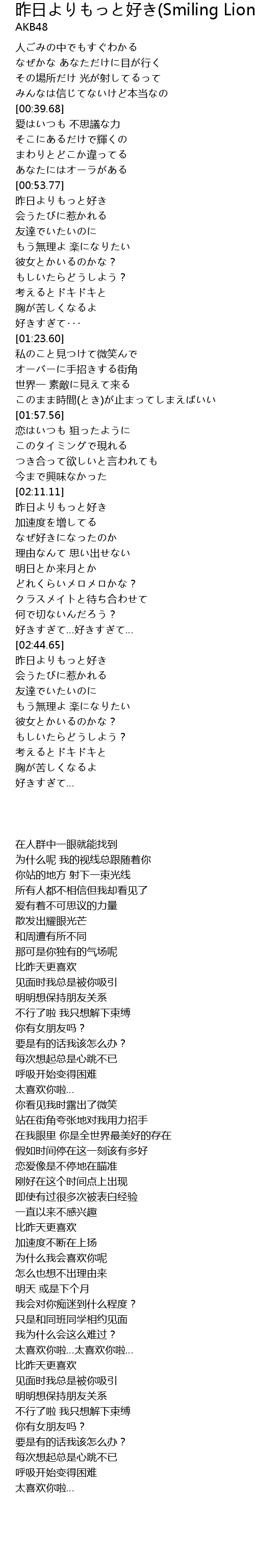 昨日よりもっと好き(Smiling Lion
AKB48

人ごみの中でもすぐわかる
なぜかな あなただけに目が行く
その場所だけ 光が射してるって
みんなは信じてないけど本当なの
[00:39.68]
愛はいつも 不思議な力
そこにあるだけで輝くの
まわりとどこか違ってる
あなたにはオーラがある
[00:53.77]
昨日よりもっと好き
会うたびに惹かれる
友達でいたいのに
もう無理よ 楽になりたい
彼女とかいるのかな？
もしいたらどうしよう？
考えるとドキドキと
胸が苦しくなるよ
好きすぎて･･･
[01:23.60]
私のこと見つけて微笑んで
オーバーに手招きする街角
世界一 素敵に見えて来る
このまま時間(とき)が止まってしまえばいい
[01:57.56]
恋はいつも 狙ったように
このタイミングで現れる
つき合って欲しいと言われても
今まで興味なかった
[02:11.11]
昨日よりもっと好き
加速度を増してる
なぜ好きになったのか
理由なんて 思い出せない
明日とか来月とか
どれくらいメロメロかな？
クラスメイトと待ち合わせて
何で切ないんだろう？
好きすぎて…好きすぎて…
[02:44.65]
昨日よりもっと好き
会うたびに惹かれる
友達でいたいのに
もう無理よ 楽になりたい
彼女とかいるのかな？
もしいたらどうしよう？
考えるとドキドキと
胸が苦しくなるよ
好きすぎて…

在人群中一眼就能找到
为什么呢 我的视线总跟随着你
你站的地方 射下一束光线
所有人都不相信但我却看见了
爱有着不可思议的力量
散发出耀眼光芒
和周遭有所不同
那可是你独有的气场呢
比昨天更喜欢
见面时我总是被你吸引
明明想保持朋友关系
不行了啦 我只想解下束缚
你有女朋友吗？
要是有的话我该怎么办？
每次想起总是心跳不已
呼吸开始变得困难
太喜欢你啦…
你看见我时露出了微笑
站在街角夸张地对我用力招手
在我眼里 你是全世界最美好的存在
假如时间停在这一刻该有多好
恋爱像是不停地在瞄准
刚好在这个时间点上出现
即使有过很多次被表白经验
一直以来不感兴趣
比昨天更喜欢
加速度不断在上扬
为什么我会喜欢你呢
怎么也想不出理由来
明天 或是下个月
我会对你痴迷到什么程度？
只是和同班同学相约见面
我为什么会这么难过？
太喜欢你啦…太喜欢你啦…
比昨天更喜欢
见面时我总是被你吸引
明明想保持朋友关系
不行了啦 我只想解下束缚
你有女朋友吗？
要是有的话我该怎么办？
每次想起总是心跳不已
呼吸开始变得困难
太喜欢你啦…